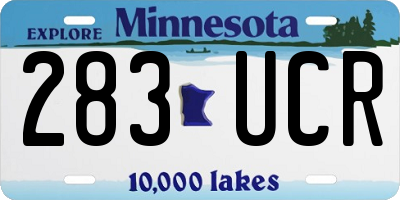 EXPLORE Minnesota

283 UCR

10,000 lakes